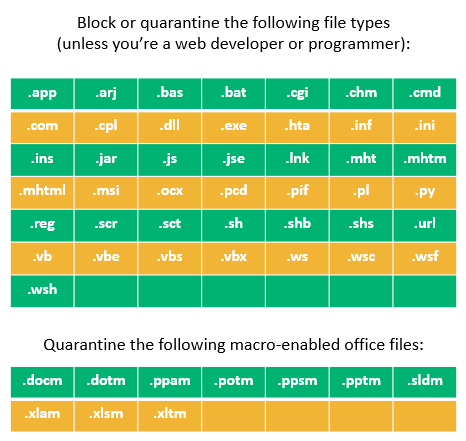 Block or quarantine the following file types (unless you're a web developer or programmer):

| .app | .arj | .bas | .bat | .cgi | .chm | .cmd |
|---|---|---|---|---|---|---|
| .com | .cpl | .dll | .exe | .hta | .inf | .ini |
| .ins | .jar | .js | .jse | .lnk | .mht | .mhtm |
| .mhtml | .msi | .ocx | .pcd | .pif | .pl | .py |
| .reg | .scr | .sct | .sh | .shb | .shs | .url |
| .vb | .vbe | .vbs | .vbx | .ws | .wsc | .wsf |
| .wsh | | | | | | |

Quarantine the following macro-enabled office files:

| .docm | .dotm | .ppam | .potm | .ppsm | .pptm | .sldm |
|---|---|---|---|---|---|---|
| .xlam | .xlsm | .xltm | | | | |